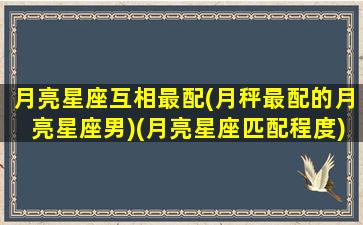 月亮星座互相最配(月秤最配的月亮星座男)(月亮星座匹配程度)